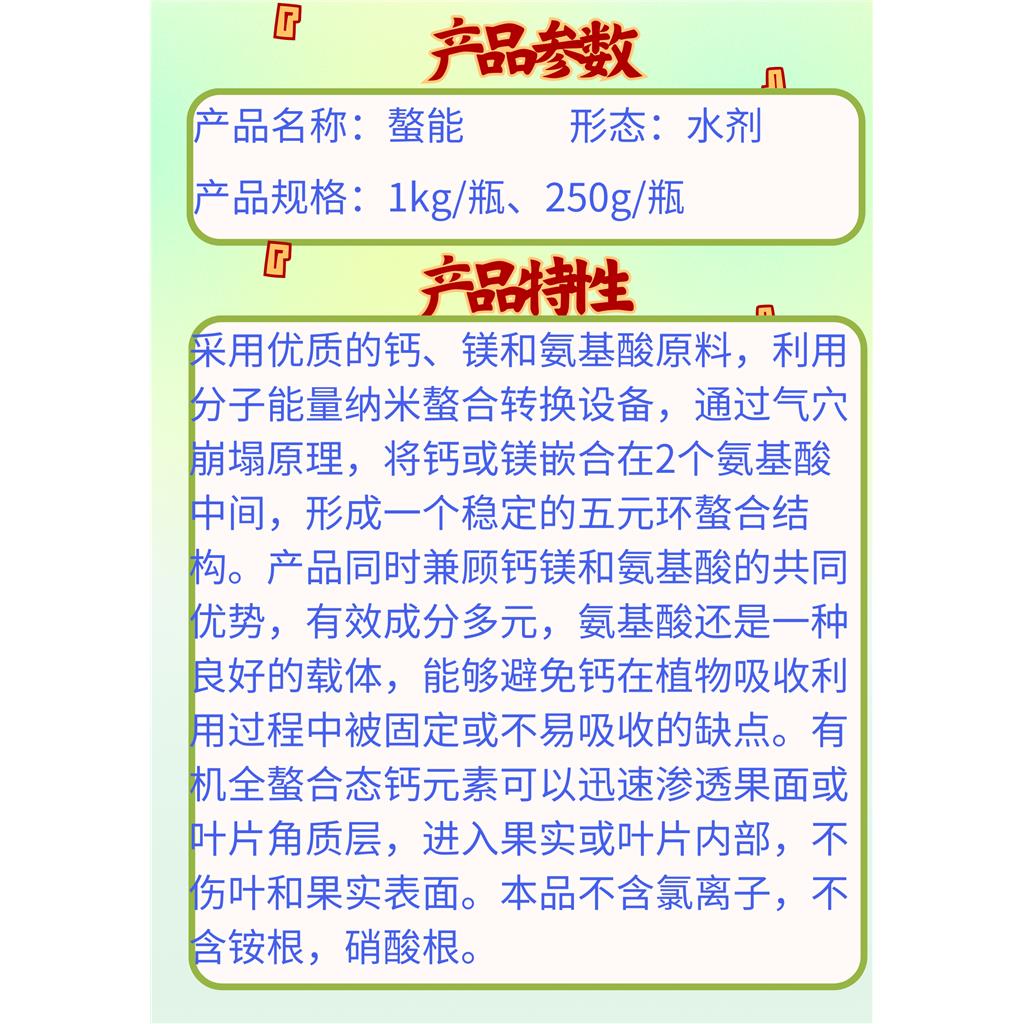 产品参数

产品名称：螯能　　　形态：水剂

产品规格：1kg/瓶、250g/瓶

产品特性

采用优质的钙、镁和氨基酸原料，利用分子能量纳米螯合转换设备，通过气穴崩塌原理，将钙或镁嵌合在2个氨基酸中间，形成一个稳定的五元环螯合结构。产品同时兼顾钙镁和氨基酸的共同优势，有效成分多元，氨基酸还是一种良好的载体，能够避免钙在植物吸收利用过程中被固定或不易吸收的缺点。有机全螯合态钙元素可以迅速渗透果面或叶片角质层，进入果实或叶片内部，不伤叶和果实表面。本品不含氯离子，不含铵根，硝酸根。